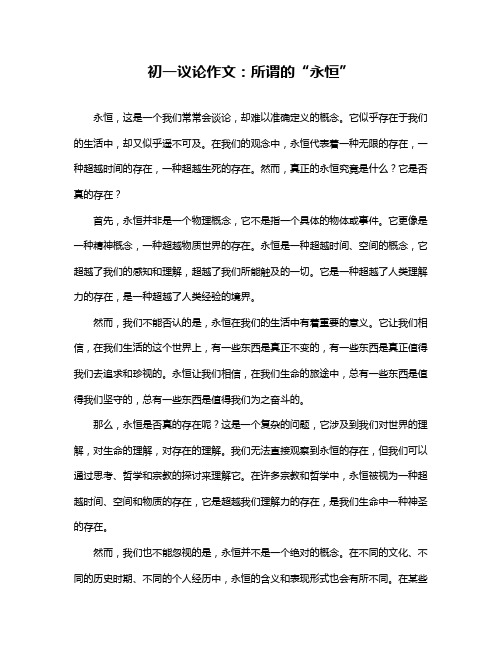 初一议论作文：所谓的“永恒”

永恒，这是一个我们常常会谈论，却难以准确定义的概念。它似乎存在于我们的生活中，却又似乎遥不可及。在我们的观念中，永恒代表着一种无限的存在，一种超越时间的存在，一种超越生死的存在。然而，真正的永恒究竟是什么？它是否真的存在？

首先，永恒并非是一个物理概念，它不是指一个具体的物体或事件。它更像是一种精神概念，一种超越物质世界的存在。永恒是一种超越时间、空间的概念，它超越了我们的感知和理解，超越了我们所能触及的一切。它是一种超越了人类理解力的存在，是一种超越了人类经验的境界。

然而，我们不能否认的是，永恒在我们的生活中有着重要的意义。它让我们相信，在我们生活的这个世界上，有一些东西是真正不变的，有一些东西是真正值得我们去追求和珍视的。永恒让我们相信，在我们生命的旅途中，总有一些东西是值得我们坚守的，总有一些东西是值得我们为之奋斗的。

那么，永恒是否真的存在呢？这是一个复杂的问题，它涉及到我们对世界的理解，对生命的理解，对存在的理解。我们无法直接观察到永恒的存在，但我们可以通过思考、哲学和宗教的探讨来理解它。在许多宗教和哲学中，永恒被视为一种超越时间、空间和物质的存在，它是超越我们理解力的存在，是我们生命中一种神圣的存在。

然而，我们也不能忽视的是，永恒并不是一个绝对的概念。在不同的文化、不同的历史时期、不同的个人经历中，永恒的含义和表现形式也会有所不同。在某些